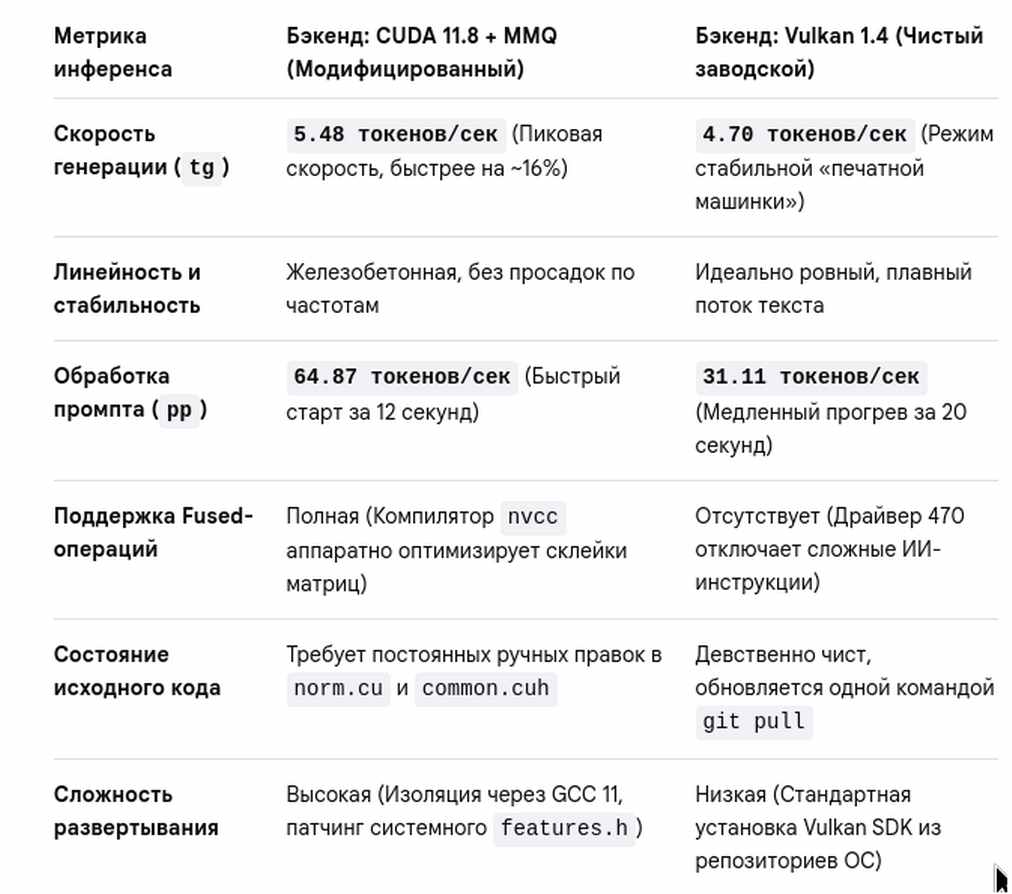 | Метрика инференса | Бэкенд: CUDA 11.8 + MMQ (Модифицированный) | Бэкенд: Vulkan 1.4 (Чистый заводской) |
|---|---|---|
| Скорость генерации ( tg ) | 5.48 токенов/сек (Пиковая скорость, быстрее на ~16%) | 4.70 токенов/сек (Режим стабильной «печатной машинки») |
| Линейность и стабильность | Железобетонная, без просадок по частотам | Идеально ровный, плавный поток текста |
| Обработка промпта ( pp ) | 64.87 токенов/сек (Быстрый старт за 12 секунд) | 31.11 токенов/сек (Медленный прогрев за 20 секунд) |
| Поддержка Fused-операций | Полная (Компилятор nvcc аппаратно оптимизирует склейки матриц) | Отсутствует (Драйвер 470 отключает сложные ИИ-инструкции) |
| Состояние исходного кода | Требует постоянных ручных правок в norm.cu и common.cuh | Девственно чист, обновляется одной командой git pull |
| Сложность развертывания | Высокая (Изоляция через GCC 11, патчинг системного features.h ) | Низкая (Стандартная установка Vulkan SDK из репозиториев ОС) |